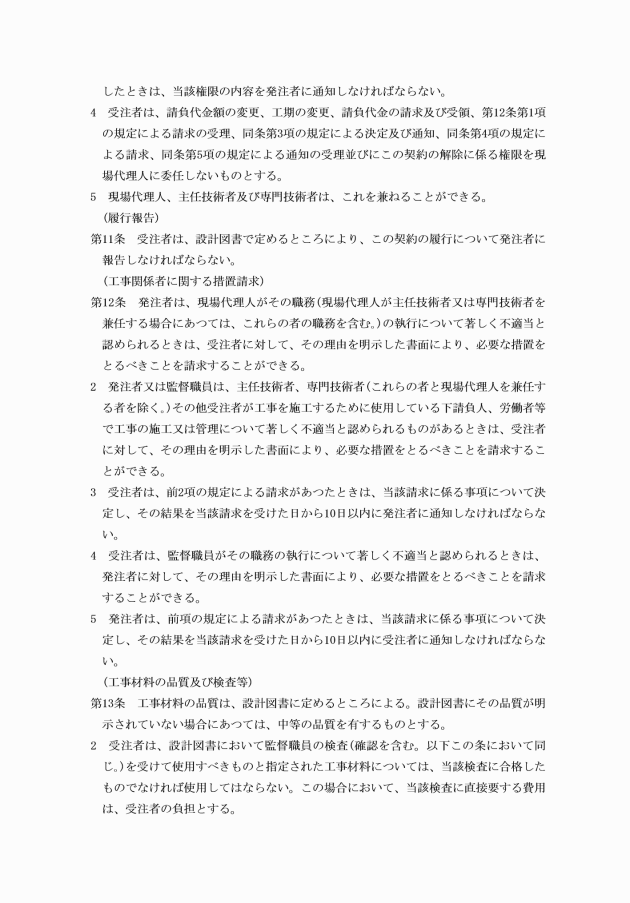 したときは、当該権限の内容を発注者に通知しなければならない。

4　受注者は、請負代金額の変更、工期の変更、請負代金の請求及び受領、第12条第1項の規定による請求の受理、同条第3項の規定による決定及び通知、同条第4項の規定による請求、同条第5項の規定による通知の受理並びにこの契約の解除に係る権限を現場代理人に委任しないものとする。

5　現場代理人、主任技術者及び専門技術者は、これを兼ねることができる。

（履行報告）

第11条　受注者は、設計図書で定めるところにより、この契約の履行について発注者に報告しなければならない。

（工事関係者に関する措置請求）

第12条　発注者は、現場代理人がその職務（現場代理人が主任技術者又は専門技術者を兼任する場合にあつては、これらの者の職務を含む。）の執行について著しく不適当と認められるときは、受注者に対して、その理由を明示した書面により、必要な措置をとるべきことを請求することができる。

2　発注者又は監督職員は、主任技術者、専門技術者（これらの者と現場代理人を兼任する者を除く。）その他受注者が工事を施工するために使用している下請負人、労働者等で工事の施工又は管理について著しく不適当と認められるものがあるときは、受注者に対して、その理由を明示した書面により、必要な措置をとるべきことを請求することができる。

3　受注者は、前2項の規定による請求があつたときは、当該請求に係る事項について決定し、その結果を当該請求を受けた日から10日以内に発注者に通知しなければならない。

4　受注者は、監督職員がその職務の執行について著しく不適当と認められるときは、発注者に対して、その理由を明示した書面により、必要な措置をとるべきことを請求することができる。

5　発注者は、前項の規定による請求があつたときは、当該請求に係る事項について決定し、その結果を当該請求を受けた日から10日以内に受注者に通知しなければならない。

（工事材料の品質及び検査等）

第13条　工事材料の品質は、設計図書に定めるところによる。設計図書にその品質が明示されていない場合にあつては、中等の品質を有するものとする。

2　受注者は、設計図書において監督職員の検査（確認を含む。以下この条において同じ。）を受けて使用すべきものと指定された工事材料については、当該検査に合格したものでなければ使用してはならない。この場合において、当該検査に直接要する費用は、受注者の負担とする。